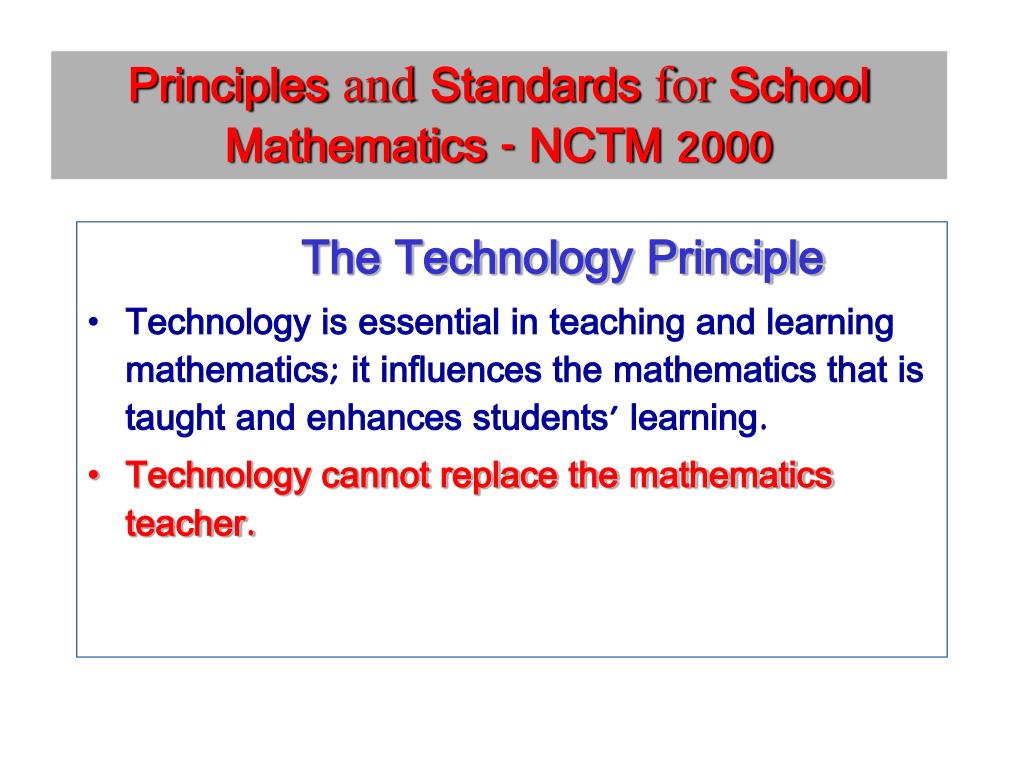 Principles and Standards for School Mathematics - NCTM 2000

The Technology Principle

• Technology is essential in teaching and learning mathematics; it influences the mathematics that is taught and enhances students' learning.

• Technology cannot replace the mathematics teacher.